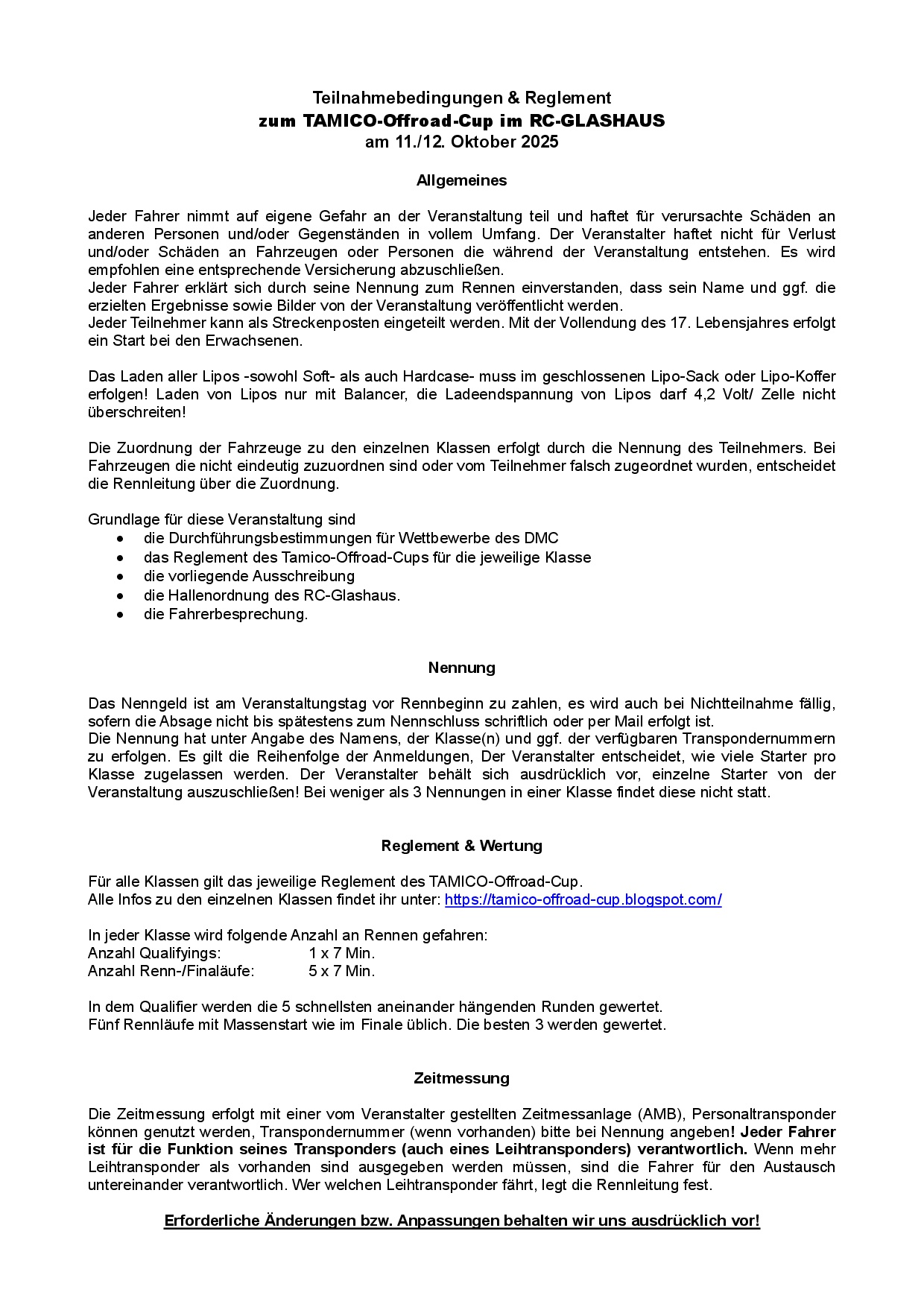 Teilnahmebedingungen & Reglement
zum TAMICO-Offroad-Cup im RC-GLASHAUS
am 11./12. Oktober 2025

Allgemeines

Jeder Fahrer nimmt auf eigene Gefahr an der Veranstaltung teil und haftet für verursachte Schäden an anderen Personen und/oder Gegenständen in vollem Umfang. Der Veranstalter haftet nicht für Verlust und/oder Schäden an Fahrzeugen oder Personen die während der Veranstaltung entstehen. Es wird empfohlen eine entsprechende Versicherung abzuschließen.
Jeder Fahrer erklärt sich durch seine Nennung zum Rennen einverstanden, dass sein Name und ggf. die erzielten Ergebnisse sowie Bilder von der Veranstaltung veröffentlicht werden.
Jeder Teilnehmer kann als Streckenposten eingeteilt werden. Mit der Vollendung des 17. Lebensjahres erfolgt ein Start bei den Erwachsenen.

Das Laden aller Lipos -sowohl Soft- als auch Hardcase- muss im geschlossenen Lipo-Sack oder Lipo-Koffer erfolgen! Laden von Lipos nur mit Balancer, die Ladeendspannung von Lipos darf 4,2 Volt/ Zelle nicht überschreiten!

Die Zuordnung der Fahrzeuge zu den einzelnen Klassen erfolgt durch die Nennung des Teilnehmers. Bei Fahrzeugen die nicht eindeutig zuzuordnen sind oder vom Teilnehmer falsch zugeordnet wurden, entscheidet die Rennleitung über die Zuordnung.

Grundlage für diese Veranstaltung sind
• die Durchführungsbestimmungen für Wettbewerbe des DMC
• das Reglement des Tamico-Offroad-Cups für die jeweilige Klasse
• die vorliegende Ausschreibung
• die Hallenordnung des RC-Glashaus.
• die Fahrerbesprechung.

Nennung

Das Nenngeld ist am Veranstaltungstag vor Rennbeginn zu zahlen, es wird auch bei Nichtteilnahme fällig, sofern die Absage nicht bis spätestens zum Nennschluss schriftlich oder per Mail erfolgt ist.
Die Nennung hat unter Angabe des Namens, der Klasse(n) und ggf. der verfügbaren Transpondernummern zu erfolgen. Es gilt die Reihenfolge der Anmeldungen, Der Veranstalter entscheidet, wie viele Starter pro Klasse zugelassen werden. Der Veranstalter behält sich ausdrücklich vor, einzelne Starter von der Veranstaltung auszuschließen! Bei weniger als 3 Nennungen in einer Klasse findet diese nicht statt.

Reglement & Wertung

Für alle Klassen gilt das jeweilige Reglement des TAMICO-Offroad-Cup.
Alle Infos zu den einzelnen Klassen findet ihr unter: https://tamico-offroad-cup.blogspot.com/

In jeder Klasse wird folgende Anzahl an Rennen gefahren:
Anzahl Qualifyings: 1 x 7 Min.
Anzahl Renn-/Finaläufe: 5 x 7 Min.

In dem Qualifier werden die 5 schnellsten aneinander hängenden Runden gewertet.
Fünf Rennläufe mit Massenstart wie im Finale üblich. Die besten 3 werden gewertet.

Zeitmessung

Die Zeitmessung erfolgt mit einer vom Veranstalter gestellten Zeitmessanlage (AMB), Personaltransponder können genutzt werden, Transpondernummer (wenn vorhanden) bitte bei Nennung angeben! Jeder Fahrer ist für die Funktion seines Transponders (auch eines Leihtransponders) verantwortlich. Wenn mehr Leihtransponder als vorhanden sind ausgegeben werden müssen, sind die Fahrer für den Austausch untereinander verantwortlich. Wer welchen Leihtransponder fährt, legt die Rennleitung fest.

Erforderliche Änderungen bzw. Anpassungen behalten wir uns ausdrücklich vor!